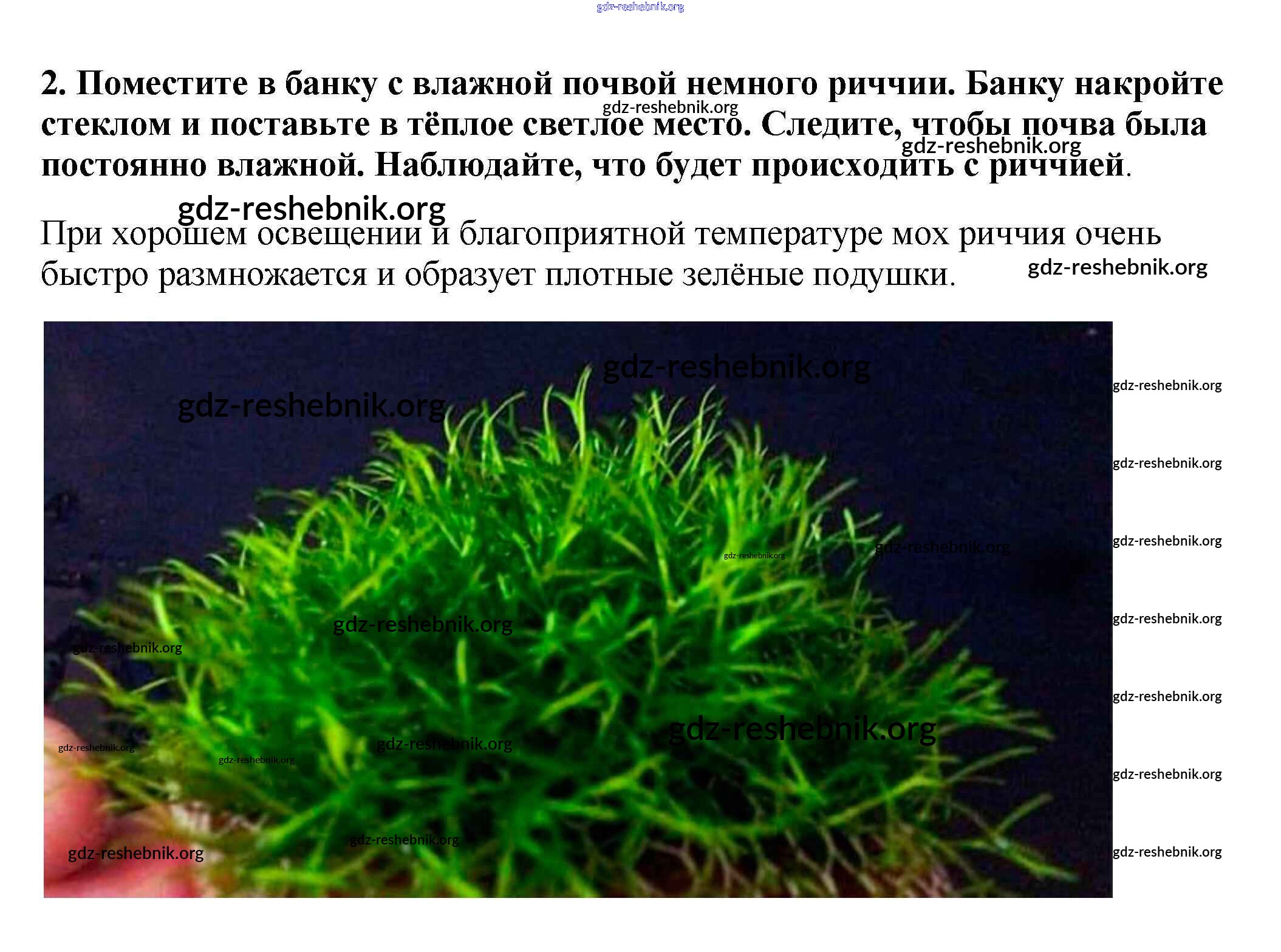 2. Поместите в банку с влажной почвой немного риччии. Банку накройте стеклом и поставьте в тёплое светлое место. Следите, чтобы почва была постоянно влажной. Наблюдайте, что будет происходить с риччией.

При хорошем освещении и благоприятной температуре мох риччия очень быстро размножается и образует плотные зелёные подушки.

gdz-reshebnik.org